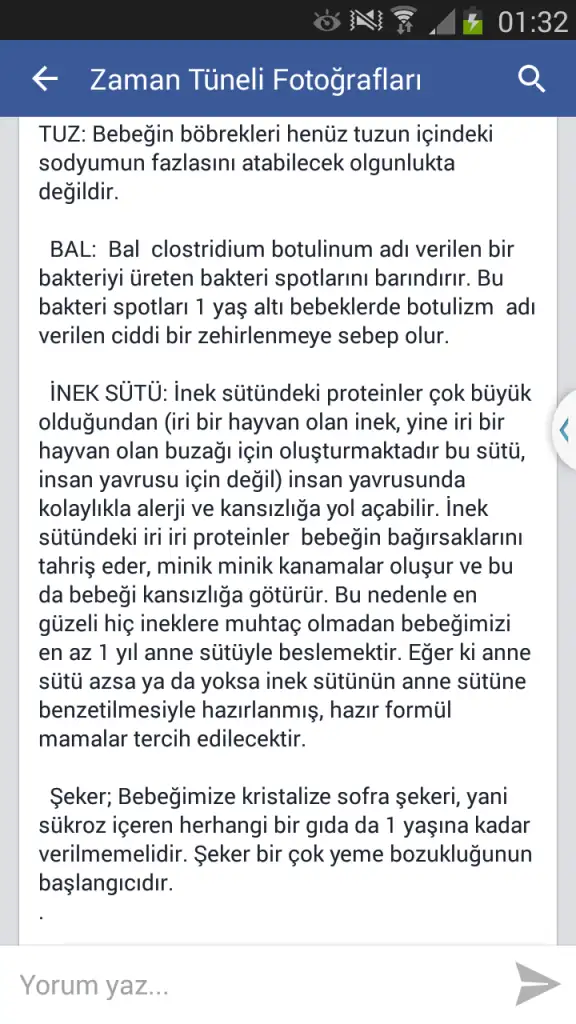 01:32

Zaman Tüneli Fotoğrafları

TUZ: Bebeğin böbrekleri henüz tuzun içindeki sodyumun fazlasını atabilecek olgunlukta değildir.

BAL: Bal clostridium botulinum adı verilen bir bakteriyi üreten bakteri spotlarını barındırır. Bu bakteri spotları 1 yaş altı bebeklerde botulizm adı verilen ciddi bir zehirlenmeye sebep olur.

İNEK SÜTÜ: İnek sütündeki proteinler çok büyük olduğundan (iri bir hayvan olan inek, yine iri bir hayvan olan buzağı için oluşturmaktadır bu sütü, insan yavrusu için değil) insan yavrusunda kolaylıkla alerji ve kansızlığa yol açabilir. İnek sütündeki iri iri proteinler bebeğin bağırsaklarını tahriş eder, minik minik kanamalar oluşur ve bu da bebeği kansızlığa götürür. Bu nedenle en güzeli hiç ineklere muhtaç olmadan bebeğimizi en az 1 yıl anne sütüyle beslemektir. Eğer ki anne sütü azsa ya da yoksa inek sütünün anne sütüne benzetilmesiyle hazırlanmış, hazır formül mamalar tercih edilecektir.

Şeker; Bebeğimize kristalize sofra şekeri, yani sükroz içeren herhangi bir gıda da 1 yaşına kadar verilmemelidir. Şeker bir çok yeme bozukluğunun başlangıcıdır.
.

Yorum yaz...